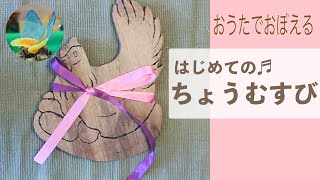 おうたでおぼえる

はじめての♬
ちょうむすび